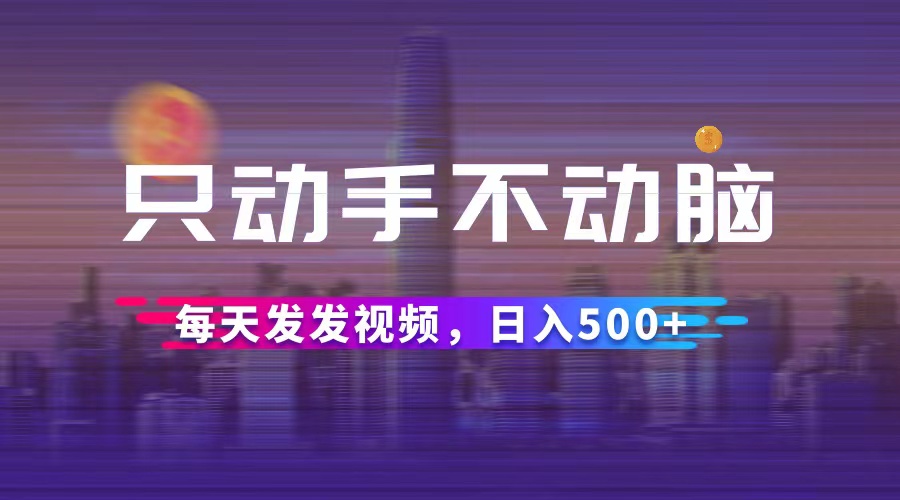 只动手不动脑

每天发发视频，日入500+